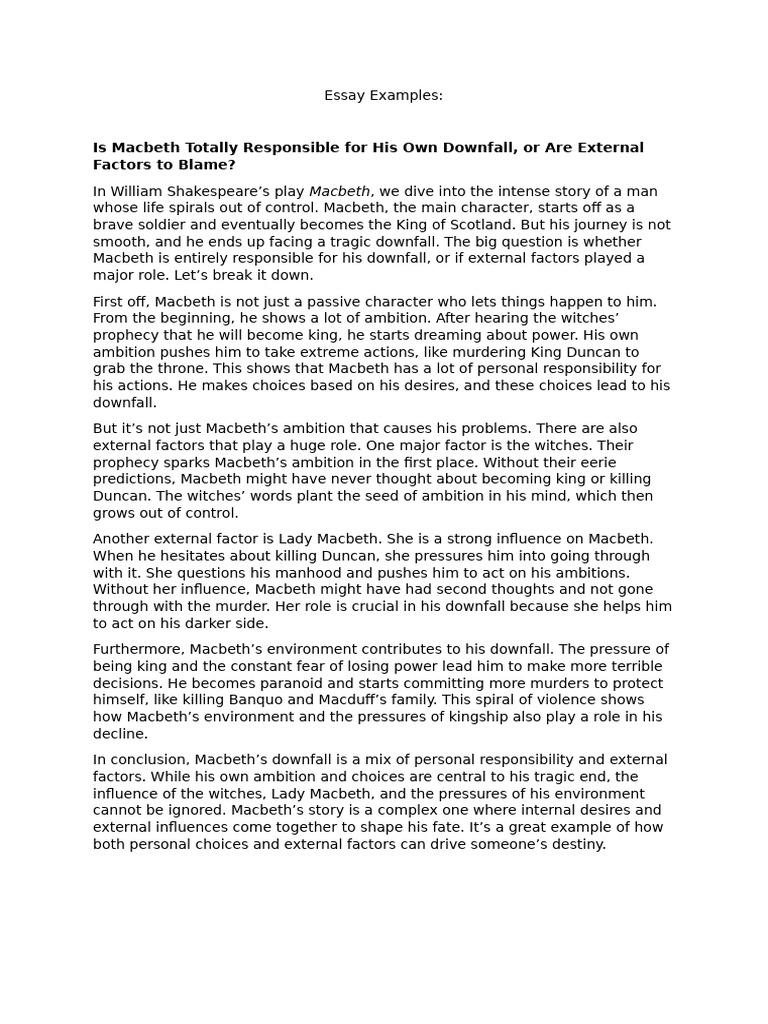 Essay Examples:

Is Macbeth Totally Responsible for His Own Downfall, or Are External Factors to Blame?

In William Shakespeare's play Macbeth, we dive into the intense story of a man whose life spirals out of control. Macbeth, the main character, starts off as a brave soldier and eventually becomes the King of Scotland. But his journey is not smooth, and he ends up facing a tragic downfall. The big question is whether Macbeth is entirely responsible for his downfall, or if external factors played a major role. Let's break it down.

First off, Macbeth is not just a passive character who lets things happen to him. From the beginning, he shows a lot of ambition. After hearing the witches' prophecy that he will become king, he starts dreaming about power. His own ambition pushes him to take extreme actions, like murdering King Duncan to grab the throne. This shows that Macbeth has a lot of personal responsibility for his actions. He makes choices based on his desires, and these choices lead to his downfall.

But it's not just Macbeth's ambition that causes his problems. There are also external factors that play a huge role. One major factor is the witches. Their prophecy sparks Macbeth's ambition in the first place. Without their eerie predictions, Macbeth might have never thought about becoming king or killing Duncan. The witches' words plant the seed of ambition in his mind, which then grows out of control.

Another external factor is Lady Macbeth. She is a strong influence on Macbeth. When he hesitates about killing Duncan, she pressures him into going through with it. She questions his manhood and pushes him to act on his ambitions. Without her influence, Macbeth might have had second thoughts and not gone through with the murder. Her role is crucial in his downfall because she helps him to act on his darker side.

Furthermore, Macbeth's environment contributes to his downfall. The pressure of being king and the constant fear of losing power lead him to make more terrible decisions. He becomes paranoid and starts committing more murders to protect himself, like killing Banquo and Macduff's family. This spiral of violence shows how Macbeth's environment and the pressures of kingship also play a role in his decline.

In conclusion, Macbeth's downfall is a mix of personal responsibility and external factors. While his own ambition and choices are central to his tragic end, the influence of the witches, Lady Macbeth, and the pressures of his environment cannot be ignored. Macbeth's story is a complex one where internal desires and external influences come together to shape his fate. It's a great example of how both personal choices and external factors can drive someone's destiny.